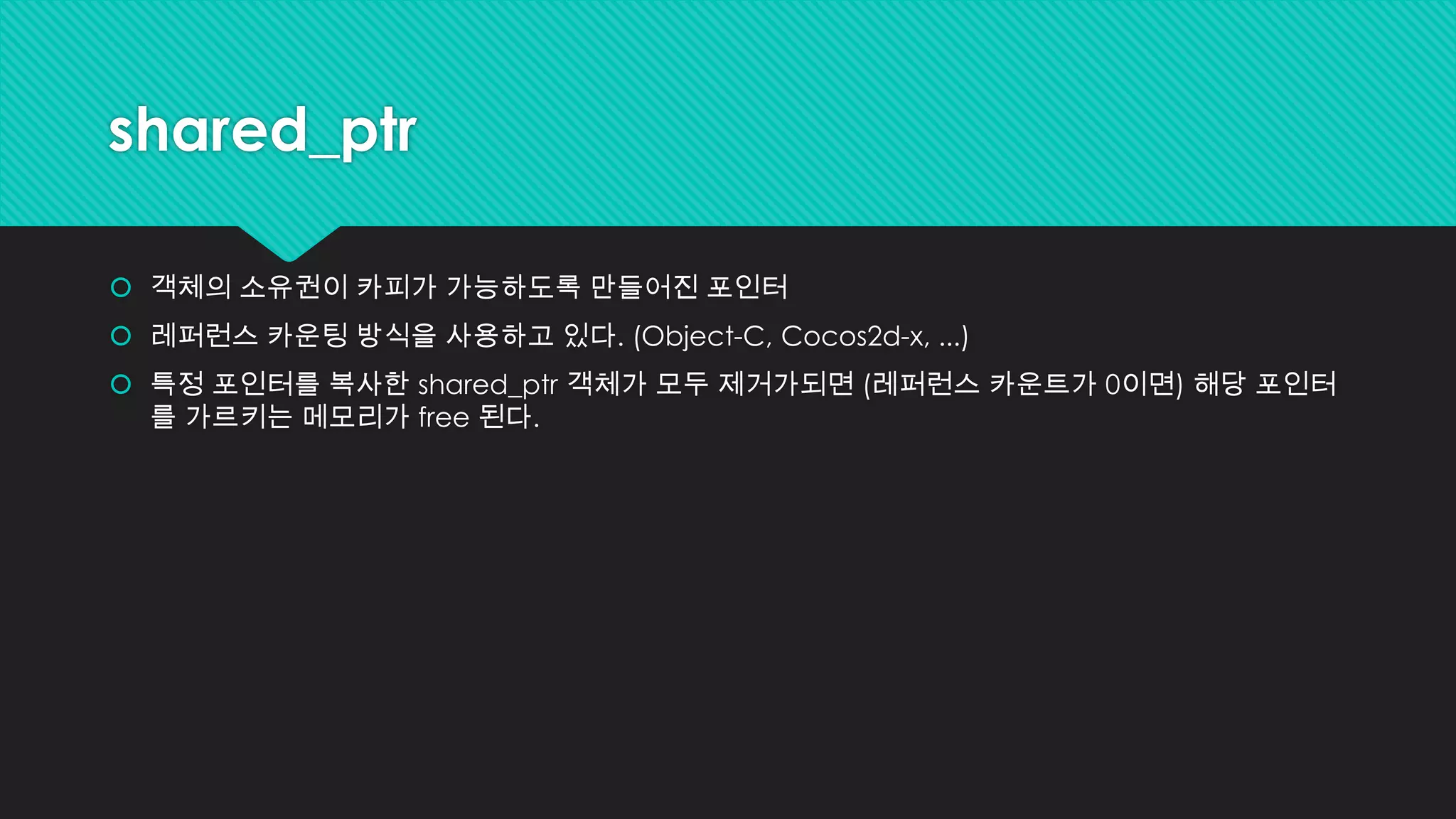 shared_ptr

객체의 소유권이 카피가 가능하도록 만들어진 포인터

레퍼런스 카운팅 방식을 사용하고 있다. (Object-C, Cocos2d-x, ...)

특정 포인터를 복사한 shared_ptr 객체가 모두 제거가되면 (레퍼런스 카운트가 0이면) 해당 포인터를 가르키는 메모리가 free 된다.